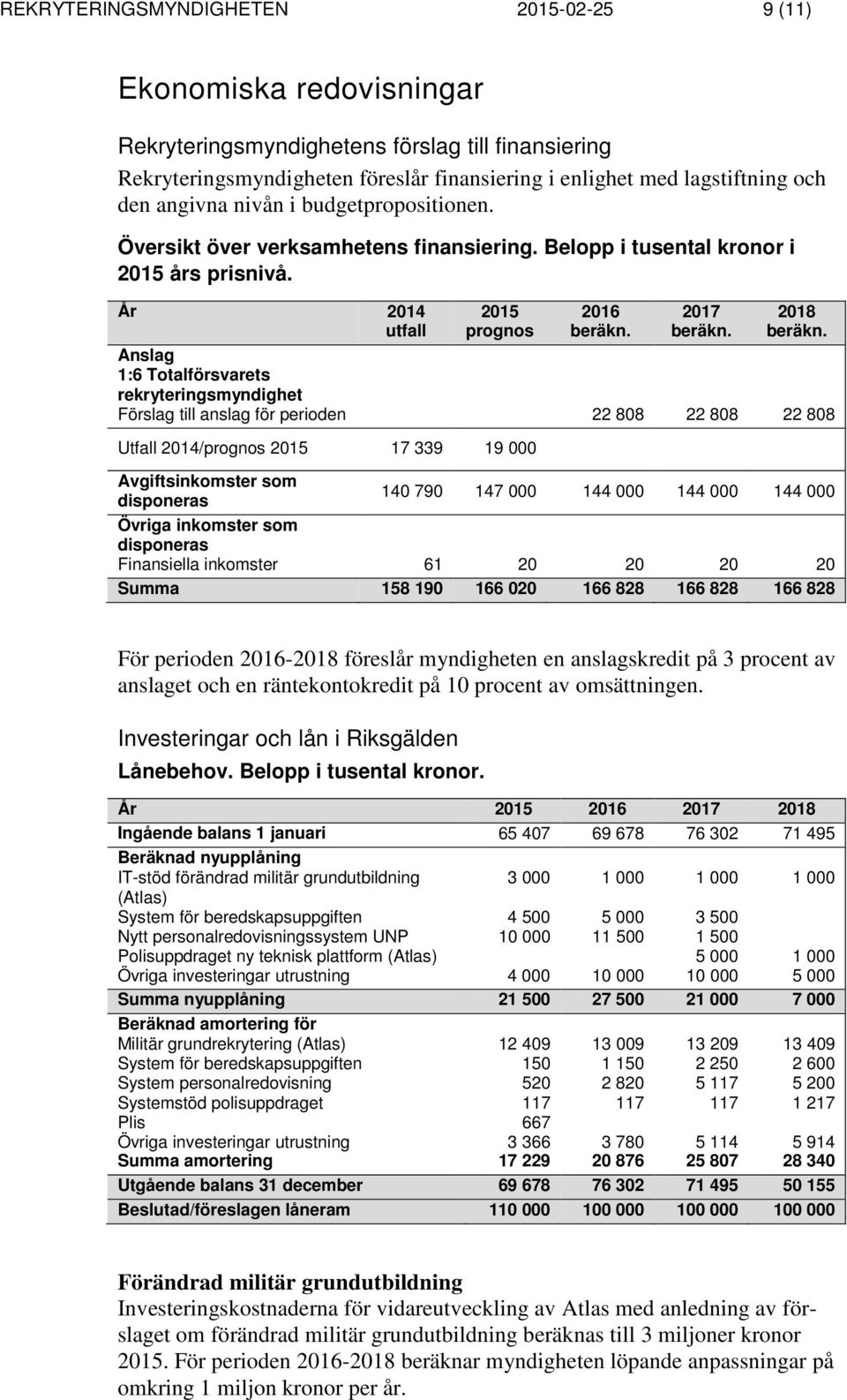 REKRYTERINGSMYNDIGHETEN 2015-02-25 9 (11)

Ekonomiska redovisningar

Rekryteringsmyndighetens förslag till finansiering

Rekryteringsmyndigheten föreslår finansiering i enlighet med lagstiftning och den angivna nivån i budgetpropositionen.

Översikt över verksamhetens finansiering. Belopp i tusental kronor i 2015 års prisnivå.

| År | 2014 utfall | 2015 prognos | 2016 beräkn. | 2017 beräkn. | 2018 beräkn. |
|---|---|---|---|---|---|
| Anslag 1:6 Totalförsvarets rekryteringsmyndighet | | | | | |
| Förslag till anslag för perioden | | | 22 808 | 22 808 | 22 808 |
| Utfall 2014/prognos 2015 | 17 339 | 19 000 | | | |
| Avgiftsinkomster som disponeras | 140 790 | 147 000 | 144 000 | 144 000 | 144 000 |
| Övriga inkomster som disponeras | | | | | |
| Finansiella inkomster | 61 | 20 | 20 | 20 | 20 |
| Summa | 158 190 | 166 020 | 166 828 | 166 828 | 166 828 |

För perioden 2016-2018 föreslår myndigheten en anslagskredit på 3 procent av anslaget och en räntekontokredit på 10 procent av omsättningen.

Investeringar och lån i Riksgälden

Lånebehov. Belopp i tusental kronor.

| År | 2015 | 2016 | 2017 | 2018 |
|---|---|---|---|---|
| Ingående balans 1 januari | 65 407 | 69 678 | 76 302 | 71 495 |
| Beräknad nyupplåning | | | | |
| IT-stöd förändrad militär grundutbildning (Atlas) | 3 000 | 1 000 | 1 000 | 1 000 |
| System för beredskapsuppgiften | 4 500 | 5 000 | 3 500 | |
| Nytt personalredovisningssystem UNP | 10 000 | 11 500 | 1 500 | |
| Polisuppdraget ny teknisk plattform (Atlas) | | | 5 000 | 1 000 |
| Övriga investeringar utrustning | 4 000 | 10 000 | 10 000 | 5 000 |
| Summa nyupplåning | 21 500 | 27 500 | 21 000 | 7 000 |
| Beräknad amortering för | | | | |
| Militär grundrekrytering (Atlas) | 12 409 | 13 009 | 13 209 | 13 409 |
| System för beredskapsuppgiften | 150 | 1 150 | 2 250 | 2 600 |
| System personalredovisning | 520 | 2 820 | 5 117 | 5 200 |
| Systemstöd polisuppdraget | 117 | 117 | 117 | 1 217 |
| Plis | 667 | | | |
| Övriga investeringar utrustning | 3 366 | 3 780 | 5 114 | 5 914 |
| Summa amortering | 17 229 | 20 876 | 25 807 | 28 340 |
| Utgående balans 31 december | 69 678 | 76 302 | 71 495 | 50 155 |
| Beslutad/föreslagen låneram | 110 000 | 100 000 | 100 000 | 100 000 |

Förändrad militär grundutbildning

Investeringskostnaderna för vidareutveckling av Atlas med anledning av förslaget om förändrad militär grundutbildning beräknas till 3 miljoner kronor 2015. För perioden 2016-2018 beräknar myndigheten löpande anpassningar på omkring 1 miljon kronor per år.